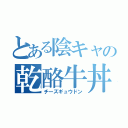 とある陰キャの
乾酪牛丼
チーズギュウドン